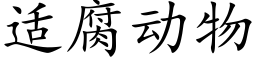 适腐动物